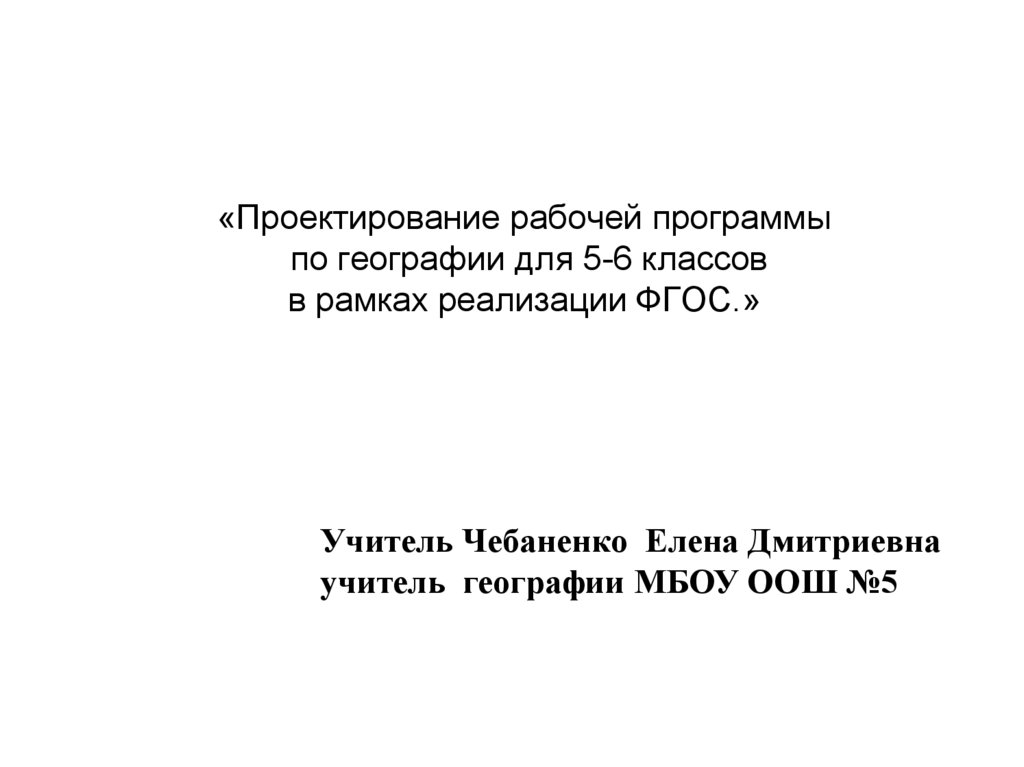 «Проектирование рабочей программы по географии для 5-6 классов в рамках реализации ФГОС.»

Учитель Чебаненко Елена Дмитриевна
учитель географии МБОУ ООШ №5